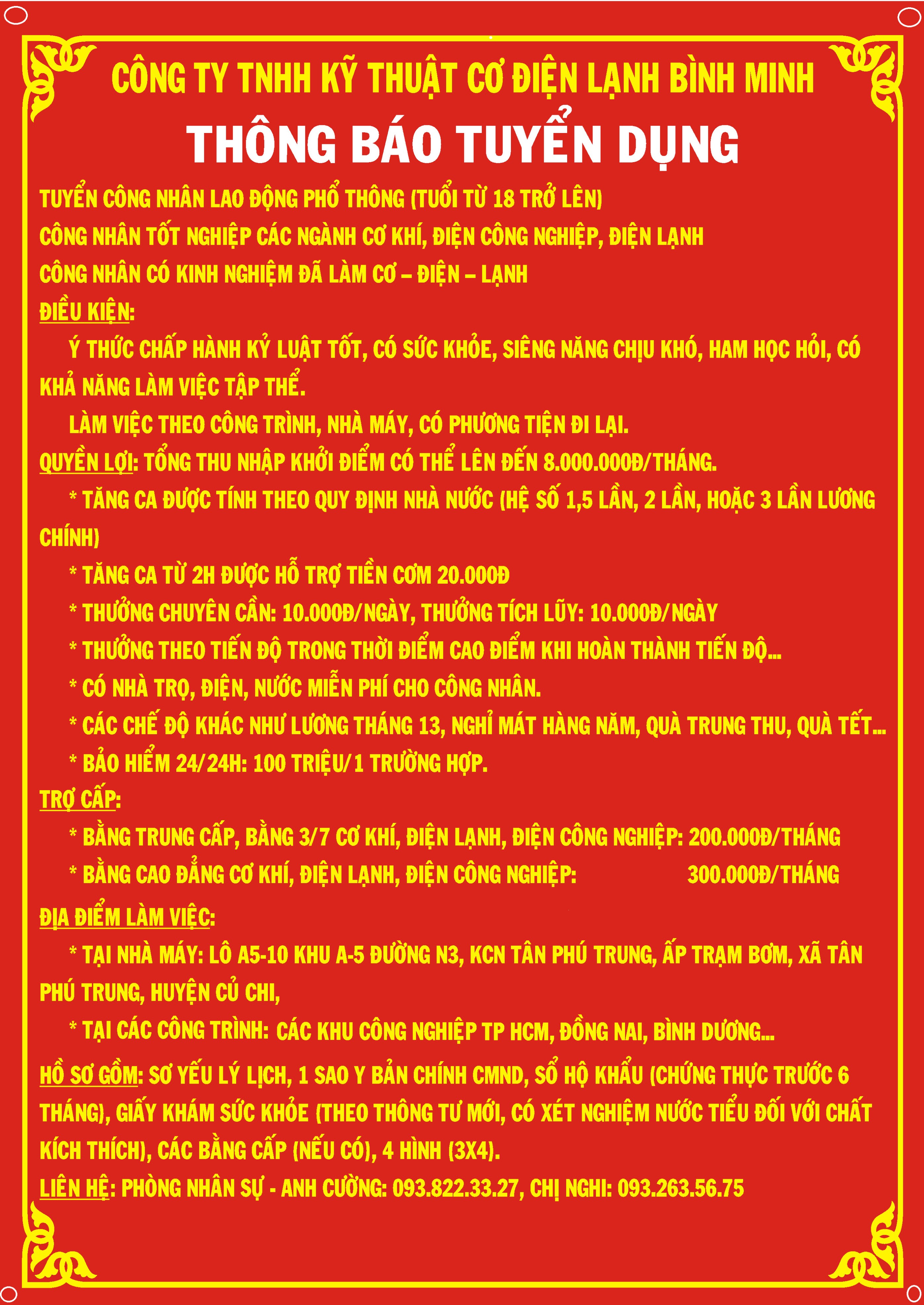 CÔNG TY TNHH KỸ THUẬT CƠ ĐIỆN LẠNH BÌNH MINH

THÔNG BÁO TUYỂN DỤNG

TUYỂN CÔNG NHÂN LAO ĐỘNG PHỔ THÔNG (TUỔI TỪ 18 TRỞ LÊN)

CÔNG NHÂN TỐT NGHIỆP CÁC NGÀNH CƠ KHÍ, ĐIỆN CÔNG NGHIỆP, ĐIỆN LẠNH

CÔNG NHÂN CÓ KINH NGHIỆM ĐÃ LÀM CƠ – ĐIỆN – LẠNH

ĐIỀU KIỆN:

Ý THỨC CHẤP HÀNH KỶ LUẬT TỐT, CÓ SỨC KHỎE, SIÊNG NĂNG CHỊU KHÓ, HAM HỌC HỎI, CÓ KHẢ NĂNG LÀM VIỆC TẬP THỂ.

LÀM VIỆC THEO CÔNG TRÌNH, NHÀ MÁY, CÓ PHƯƠNG TIỆN ĐI LẠI.

QUYỀN LỢI: TỔNG THU NHẬP KHỞI ĐIỂM CÓ THỂ LÊN ĐẾN 8.000.000Đ/THÁNG.

* TĂNG CA ĐƯỢC TÍNH THEO QUY ĐỊNH NHÀ NƯỚC (HỆ SỐ 1,5 LẦN, 2 LẦN, HOẶC 3 LẦN LƯƠNG CHÍNH)

* TĂNG CA TỪ 2H ĐƯỢC HỖ TRỢ TIỀN CƠM 20.000Đ

* THƯỞNG CHUYÊN CẦN: 10.000Đ/NGÀY, THƯỞNG TÍCH LŨY: 10.000Đ/NGÀY

* THƯỞNG THEO TIẾN ĐỘ TRONG THỜI ĐIỂM CAO ĐIỂM KHI HOÀN THÀNH TIẾN ĐỘ...

* CÓ NHÀ TRỌ, ĐIỆN, NƯỚC MIỄN PHÍ CHO CÔNG NHÂN.

* CÁC CHẾ ĐỘ KHÁC NHƯ LƯƠNG THÁNG 13, NGHỈ MÁT HÀNG NĂM, QUÀ TRUNG THU, QUÀ TẾT...

* BẢO HIỂM 24/24H: 100 TRIỆU/1 TRƯỜNG HỢP.

TRỢ CẤP:

* BẰNG TRUNG CẤP, BẰNG 3/7 CƠ KHÍ, ĐIỆN LẠNH, ĐIỆN CÔNG NGHIỆP: 200.000Đ/THÁNG

* BẰNG CAO ĐẲNG CƠ KHÍ, ĐIỆN LẠNH, ĐIỆN CÔNG NGHIỆP: 300.000Đ/THÁNG

ĐỊA ĐIỂM LÀM VIỆC:

* TẠI NHÀ MÁY: LÔ A5-10 KHU A-5 ĐƯỜNG N3, KCN TÂN PHÚ TRUNG, ẤP TRẠM BƠM, XÃ TÂN PHÚ TRUNG, HUYỆN CỦ CHI,

* TẠI CÁC CÔNG TRÌNH: CÁC KHU CÔNG NGHIỆP TP HCM, ĐỒNG NAI, BÌNH DƯƠNG...

HỒ SƠ GỒM: SƠ YẾU LÝ LỊCH, 1 SAO Y BẢN CHÍNH CMND, SỔ HỘ KHẨU (CHỨNG THỰC TRƯỚC 6 THÁNG), GIẤY KHÁM SỨC KHỎE (THEO THÔNG TƯ MỚI, CÓ XÉT NGHIỆM NƯỚC TIỂU ĐỐI VỚI CHẤT KÍCH THÍCH), CÁC BẰNG CẤP (NẾU CÓ), 4 HÌNH (3X4).

LIÊN HỆ: PHÒNG NHÂN SỰ - ANH CƯỜNG: 093.822.33.27, CHỊ NGHI: 093.263.56.75